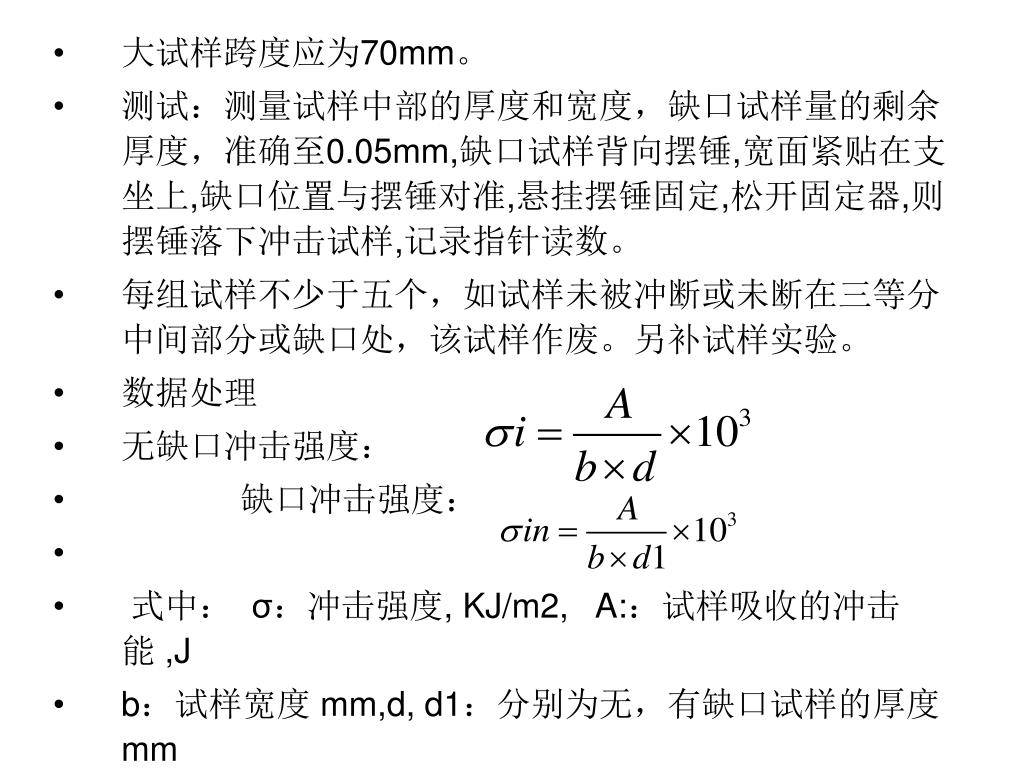 • 大试样跨度应为70mm。

• 测试：测量试样中部的厚度和宽度，缺口试样量的剩余厚度，准确至0.05mm,缺口试样背向摆锤,宽面紧贴在支坐上,缺口位置与摆锤对准,悬挂摆锤固定,松开固定器,则摆锤落下冲击试样,记录指针读数。

• 每组试样不少于五个，如试样未被冲断或未断在三等分中间部分或缺口处，该试样作废。另补试样实验。

• 数据处理

• 无缺口冲击强度： $\sigma i = \frac{A}{b \times d} \times 10^3$

• 缺口冲击强度： $\sigma in = \frac{A}{b \times d1} \times 10^3$

•

• 式中： σ：冲击强度, KJ/m2, A:：试样吸收的冲击能 ,J

• b：试样宽度 mm,d, d1：分别为无，有缺口试样的厚度 mm